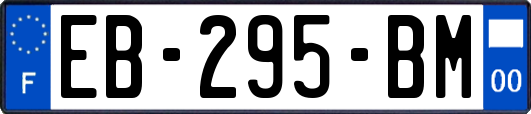 F
EB-295-BM
00